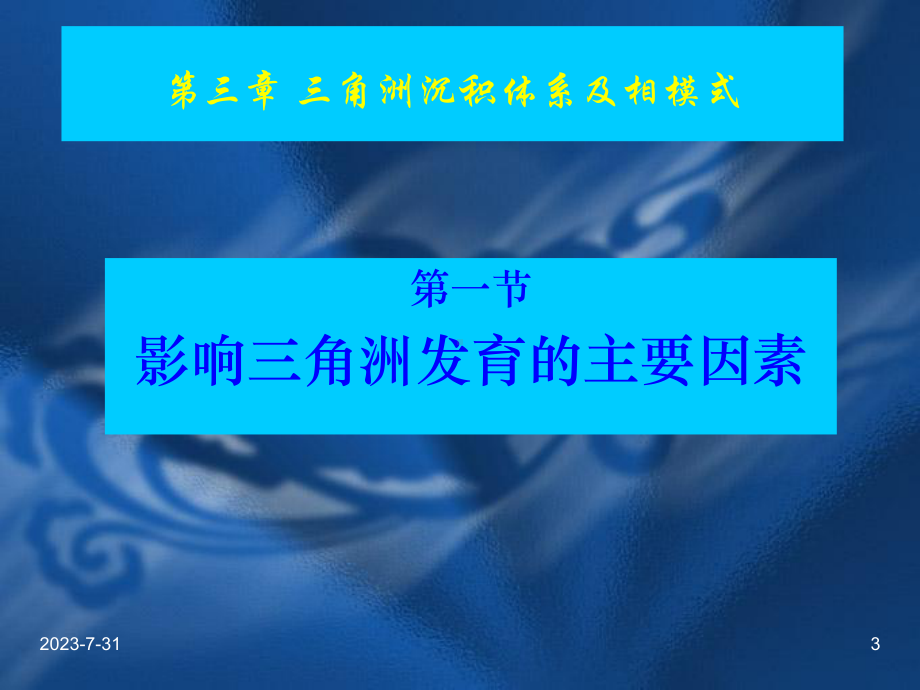 第三章 三角洲沉积体系及相模式

第一节
影响三角洲发育的主要因素

2023-7-31

3